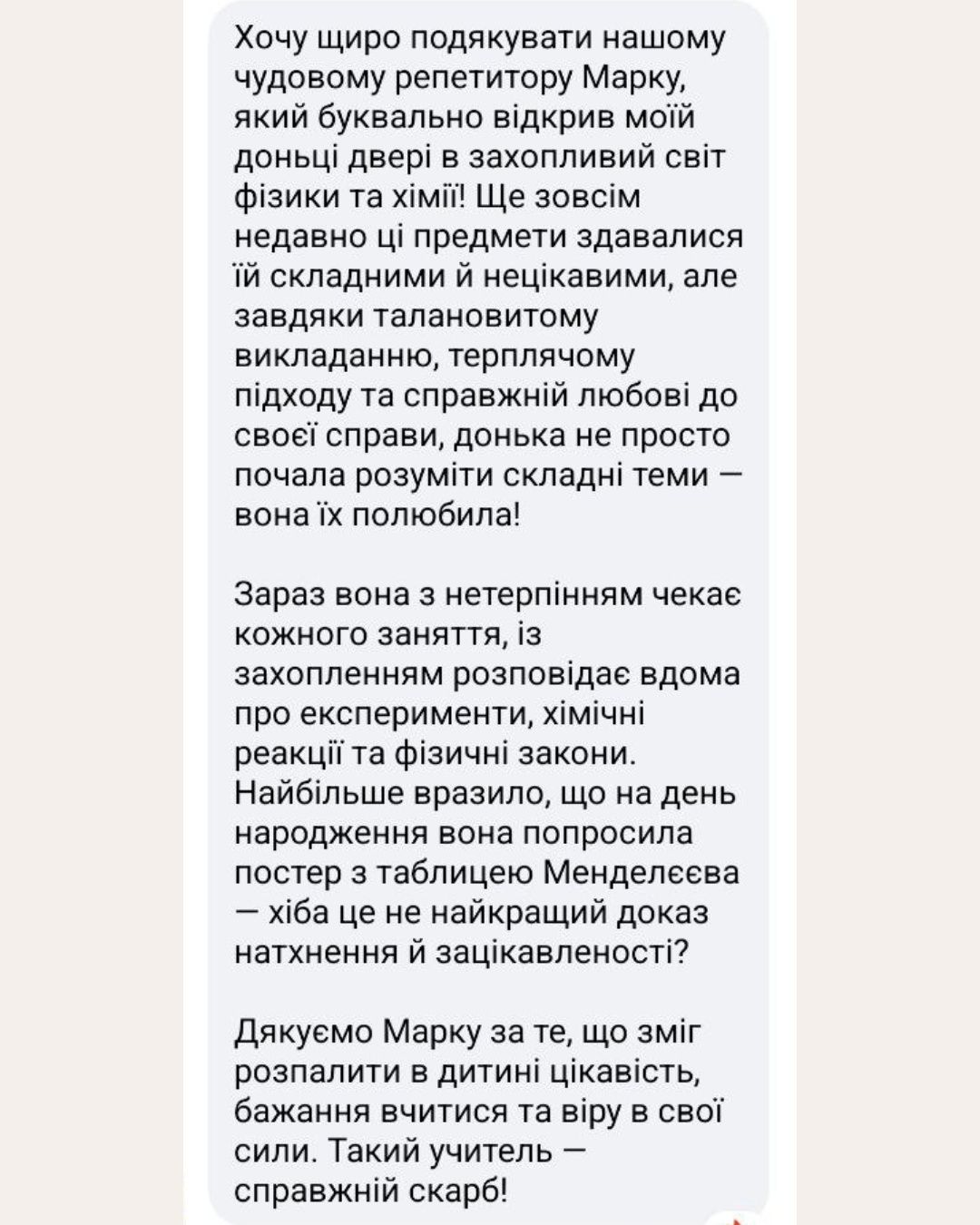 Хочу щиро подякувати нашому чудовому репетитору Марку, який буквально відкрив моїй доньці двері в захопливий світ фізики та хімії! Ще зовсім недавно ці предмети здавалися їй складними й нецікавими, але завдяки талановитому викладанню, терплячому підходу та справжній любові до своєї справи, донька не просто почала розуміти складні теми — вона їх полюбила!

Зараз вона з нетерпінням чекає кожного заняття, із захопленням розповідає вдома про експерименти, хімічні реакції та фізичні закони. Найбільше вразило, що на день народження вона попросила постер з таблицею Менделєєва — хіба це не найкращий доказ натхнення й зацікавленості?

Дякуємо Марку за те, що зміг розпалити в дитині цікавість, бажання вчитися та віру в свої сили. Такий учитель — справжній скарб!